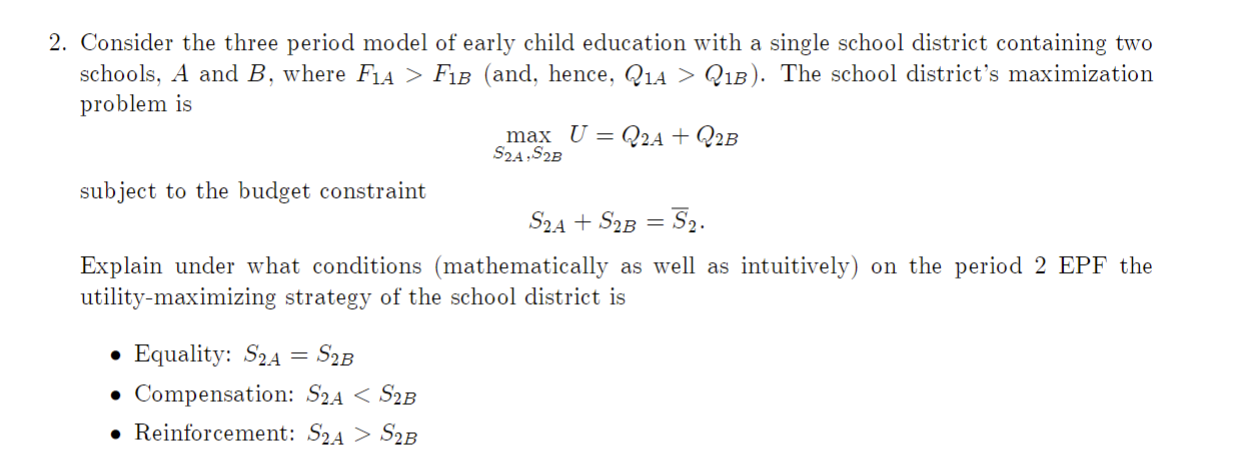 2. Consider the three period model of early child education with a single school district containing two schools, $A$ and $B$, where $F_{1A} > F_{1B}$ (and, hence, $Q_{1A} > Q_{1B}$). The school district's maximization problem is

$$\max_{S_{2A}, S_{2B}} U = Q_{2A} + Q_{2B}$$

subject to the budget constraint

$$S_{2A} + S_{2B} = \overline{S}_2.$$

Explain under what conditions (mathematically as well as intuitively) on the period 2 EPF the utility-maximizing strategy of the school district is

• Equality: $S_{2A} = S_{2B}$
• Compensation: $S_{2A} < S_{2B}$
• Reinforcement: $S_{2A} > S_{2B}$